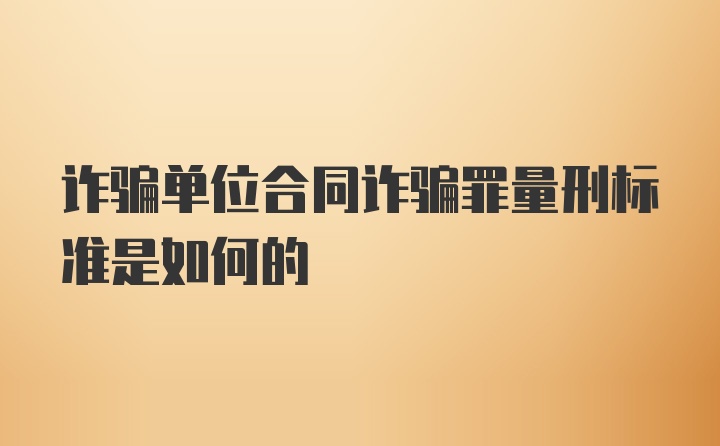 诈骗单位合同诈骗罪量刑标准是如何的